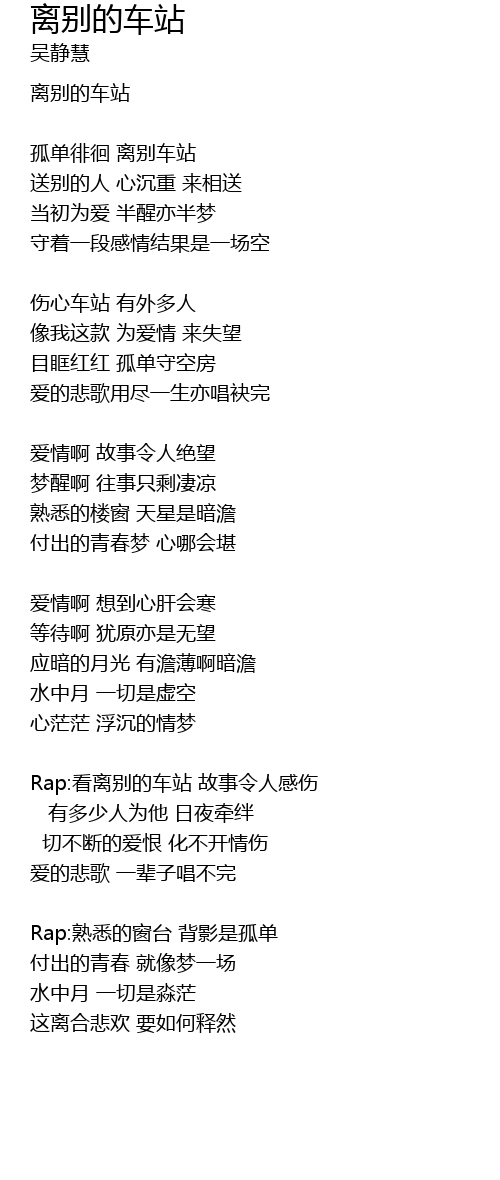 离别的车站
吴静慧

离别的车站

孤单徘徊 离别车站
送别的人 心沉重 来相送
当初为爱 半醒亦半梦
守着一段感情结果是一场空

伤心车站 有外多人
像我这款 为爱情 来失望
目眶红红 孤单守空房
爱的悲歌用尽一生亦唱袂完

爱情啊 故事令人绝望
梦醒啊 往事只剩凄凉
熟悉的楼窗 天星是暗澹
付出的青春梦 心哪会堪

爱情啊 想到心肝会寒
等待啊 犹原亦是无望
应暗的月光 有澹薄啊暗澹
水中月 一切是虚空
心茫茫 浮沉的情梦

Rap:看离别的车站 故事令人感伤
有多少人为他 日夜牵绊
切不断的爱恨 化不开情伤
爱的悲歌 一辈子唱不完

Rap:熟悉的窗台 背影是孤单
付出的青春 就像梦一场
水中月 一切是淼茫
这离合悲欢 要如何释然